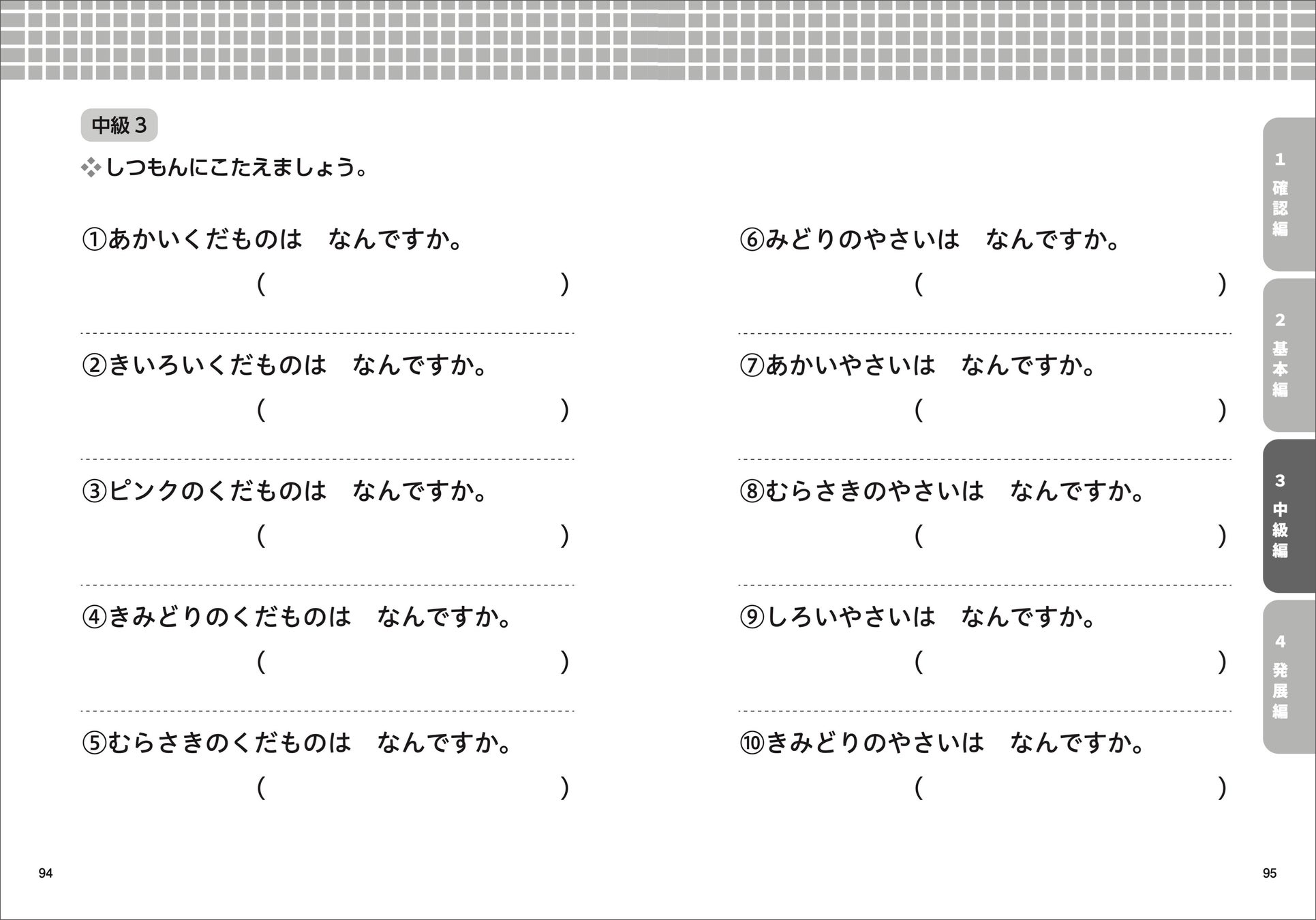 中級3

しつもんにこたえましょう。

①あかいくだものは　なんですか。
(　　　　)

②きいろいくだものは　なんですか。
(　　　　)

③ピンクのくだものは　なんですか。
(　　　　)

④きみどりのくだものは　なんですか。
(　　　　)

⑤むらさきのくだものは　なんですか。
(　　　　)

⑥みどりのやさいは　なんですか。
(　　　　)

⑦あかいやさいは　なんですか。
(　　　　)

⑧むらさきのやさいは　なんですか。
(　　　　)

⑨しろいやさいは　なんですか。
(　　　　)

⑩きみどりのやさいは　なんですか。
(　　　　)

1 確認編

2 基本編

3 中級編

4 発展編

94

95